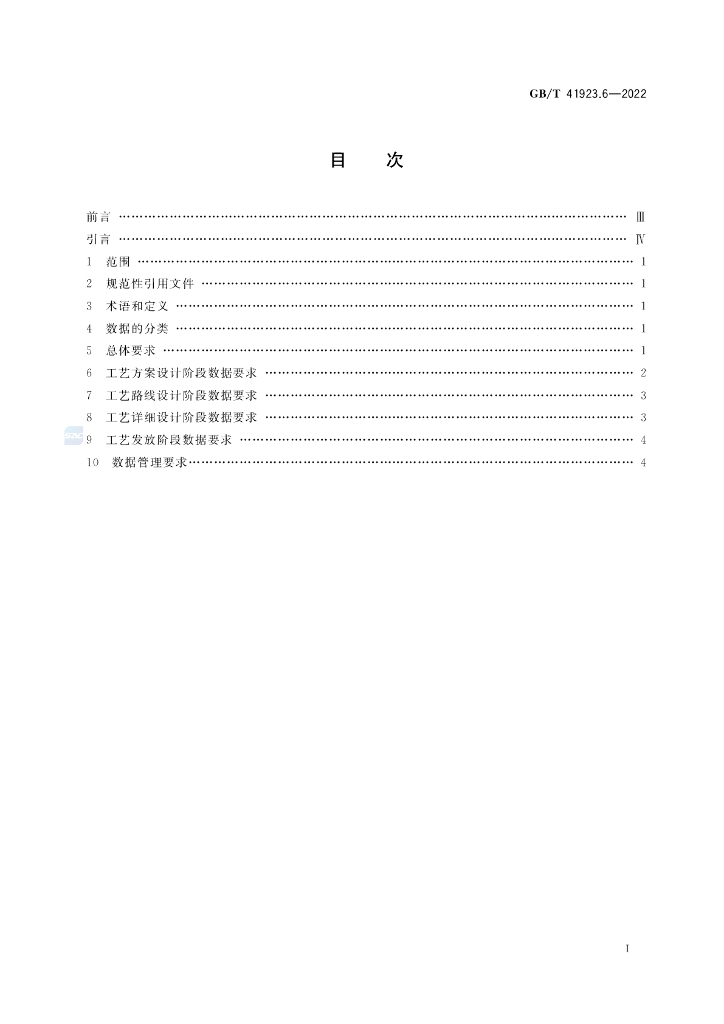 GB/T 41923.6—2022

目　次

前言 Ⅲ
引言 Ⅳ
1 范围 1
2 规范性引用文件 1
3 术语和定义 1
4 数据的分类 1
5 总体要求 1
6 工艺方案设计阶段数据要求 2
7 工艺路线设计阶段数据要求 3
8 工艺详细设计阶段数据要求 3
9 工艺发放阶段数据要求 4
10 数据管理要求 4

I